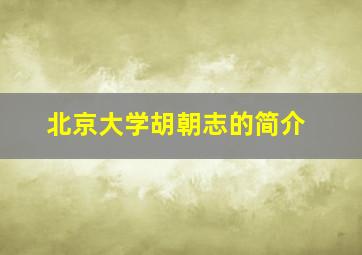 北京大学胡朝志的简介